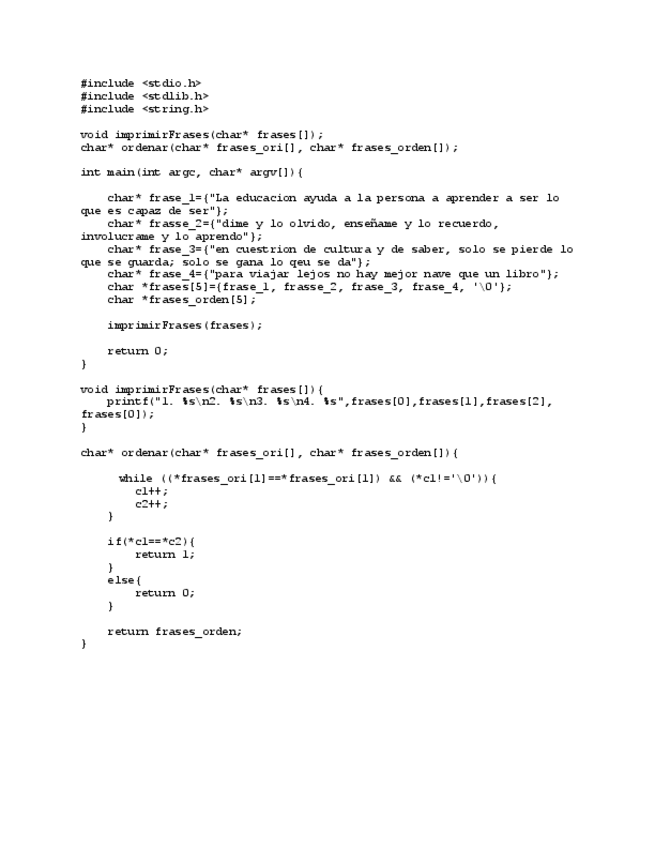 #include <stdio.h>
#include <stdlib.h>
#include <string.h>

void imprimirFrases(char* frases[]);
char* ordenar(char* frases_ori[], char* frases_orden[]);

int main(int argc, char* argv[]){

    char* frase_1={"La educacion ayuda a la persona a aprender a ser lo que es capaz de ser"};
    char* frasse_2={"dime y lo olvido, enseñame y lo recuerdo, involucrame y lo aprendo"};
    char* frase_3={"en cuestrion de cultura y de saber, solo se pierde lo que se guarda; solo se gana lo qeu se da"};
    char* frase_4={"para viajar lejos no hay mejor nave que un libro"};
    char *frases[5]={frase_1, frasse_2, frase_3, frase_4, '\0'};
    char *frases_orden[5];

    imprimirFrases(frases);

    return 0;
}

void imprimirFrases(char* frases[]){
    printf("1. %s\n2. %s\n3. %s\n4. %s",frases[0],frases[1],frases[2], frases[0]);
}

char* ordenar(char* frases_ori[], char* frases_orden[]){

      while ((*frases_ori[1]==*frases_ori[1]) && (*c1!='\0')){
        c1++;
        c2++;
    }

    if(*c1==*c2){
        return 1;
    }
    else{
        return 0;
    }

    return frases_orden;
}